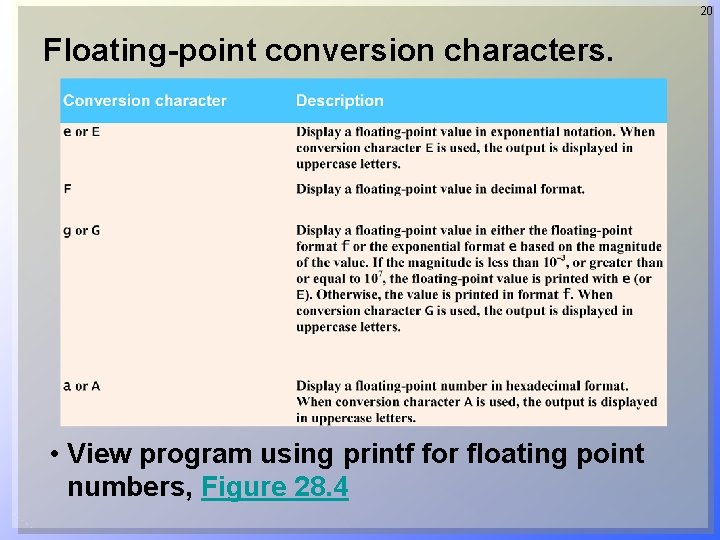 20

Floating-point conversion characters.

| Conversion character | Description |
|---|---|
| e or E | Display a floating-point value in exponential notation. When conversion character E is used, the output is displayed in uppercase letters. |
| F | Display a floating-point value in decimal format. |
| g or G | Display a floating-point value in either the floating-point format f or the exponential format e based on the magnitude of the value. If the magnitude is less than $10^{-3}$, or greater than or equal to $10^{7}$, the floating-point value is printed with e (or E). Otherwise, the value is printed in format f. When conversion character G is used, the output is displayed in uppercase letters. |
| a or A | Display a floating-point number in hexadecimal format. When conversion character A is used, the output is displayed in uppercase letters. |

• View program using printf for floating point numbers, Figure 28.4